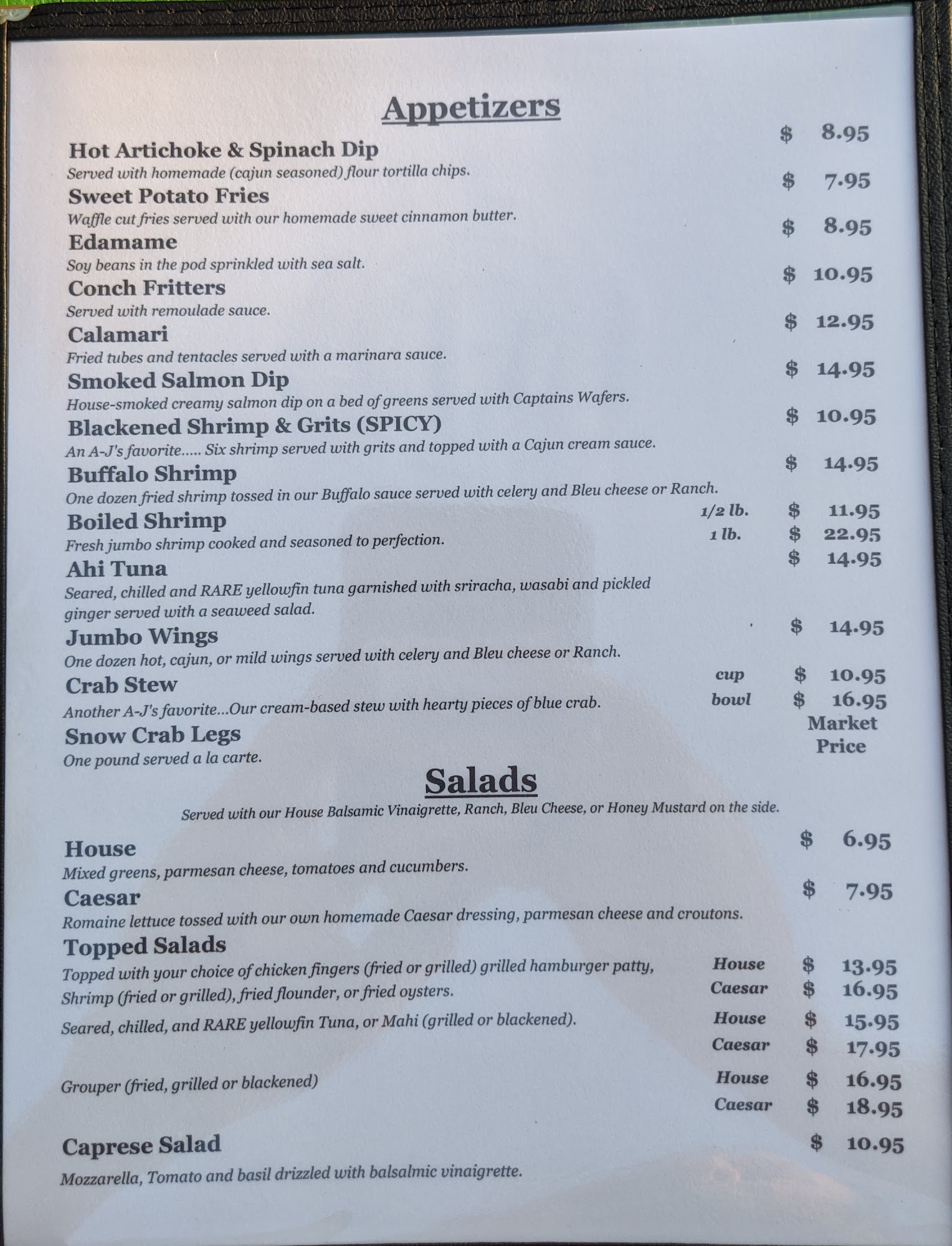 Appetizers

Hot Artichoke & Spinach Dip $ 8.95
Served with homemade (cajun seasoned) flour tortilla chips.

Sweet Potato Fries $ 7.95
Waffle cut fries served with our homemade sweet cinnamon butter.

Edamame $ 8.95
Soy beans in the pod sprinkled with sea salt.

Conch Fritters $ 10.95
Served with remoulade sauce.

Calamari $ 12.95
Fried tubes and tentacles served with a marinara sauce.

Smoked Salmon Dip $ 14.95
House-smoked creamy salmon dip on a bed of greens served with Captains Wafers.

Blackened Shrimp & Grits (SPICY) $ 10.95
An A-J's favorite..... Six shrimp served with grits and topped with a Cajun cream sauce.

Buffalo Shrimp $ 14.95
One dozen fried shrimp tossed in our Buffalo sauce served with celery and Bleu cheese or Ranch.

Boiled Shrimp 1/2 lb. $ 11.95
Fresh jumbo shrimp cooked and seasoned to perfection. 1 lb. $ 22.95

Ahi Tuna $ 14.95
Seared, chilled and RARE yellowfin tuna garnished with sriracha, wasabi and pickled ginger served with a seaweed salad.

Jumbo Wings $ 14.95
One dozen hot, cajun, or mild wings served with celery and Bleu cheese or Ranch.

Crab Stew cup $ 10.95
Another A-J's favorite...Our cream-based stew with hearty pieces of blue crab. bowl $ 16.95

Snow Crab Legs Market Price
One pound served a la carte.

Salads

Served with our House Balsamic Vinaigrette, Ranch, Bleu Cheese, or Honey Mustard on the side.

House $ 6.95
Mixed greens, parmesan cheese, tomatoes and cucumbers.

Caesar $ 7.95
Romaine lettuce tossed with our own homemade Caesar dressing, parmesan cheese and croutons.

Topped Salads
Topped with your choice of chicken fingers (fried or grilled) grilled hamburger patty, Shrimp (fried or grilled), fried flounder, or fried oysters. House $ 13.95 Caesar $ 16.95

Seared, chilled, and RARE yellowfin Tuna, or Mahi (grilled or blackened). House $ 15.95 Caesar $ 17.95

Grouper (fried, grilled or blackened) House $ 16.95 Caesar $ 18.95

Caprese Salad $ 10.95
Mozzarella, Tomato and basil drizzled with balsalmic vinaigrette.